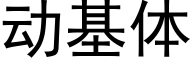 动基体